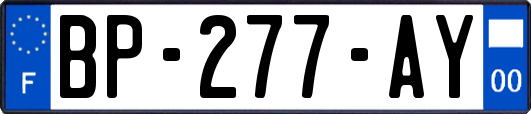 F
BP-277-AY
00